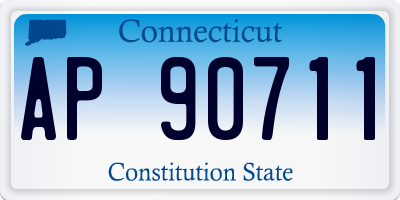 Connecticut

AP 90711

Constitution State